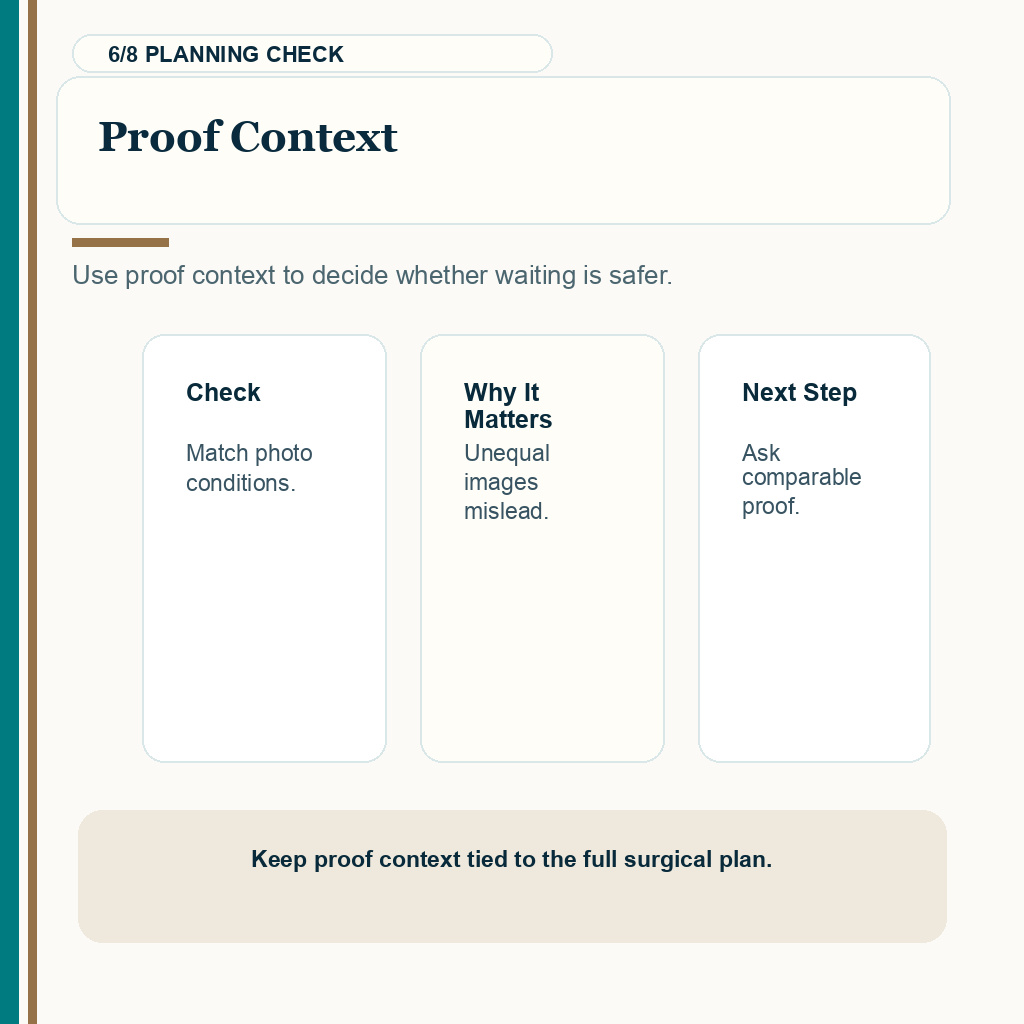 6/8 PLANNING CHECK

Proof Context

Use proof context to decide whether waiting is safer.

Check

Match photo conditions.

Why It Matters

Unequal images mislead.

Next Step

Ask comparable proof.

Keep proof context tied to the full surgical plan.